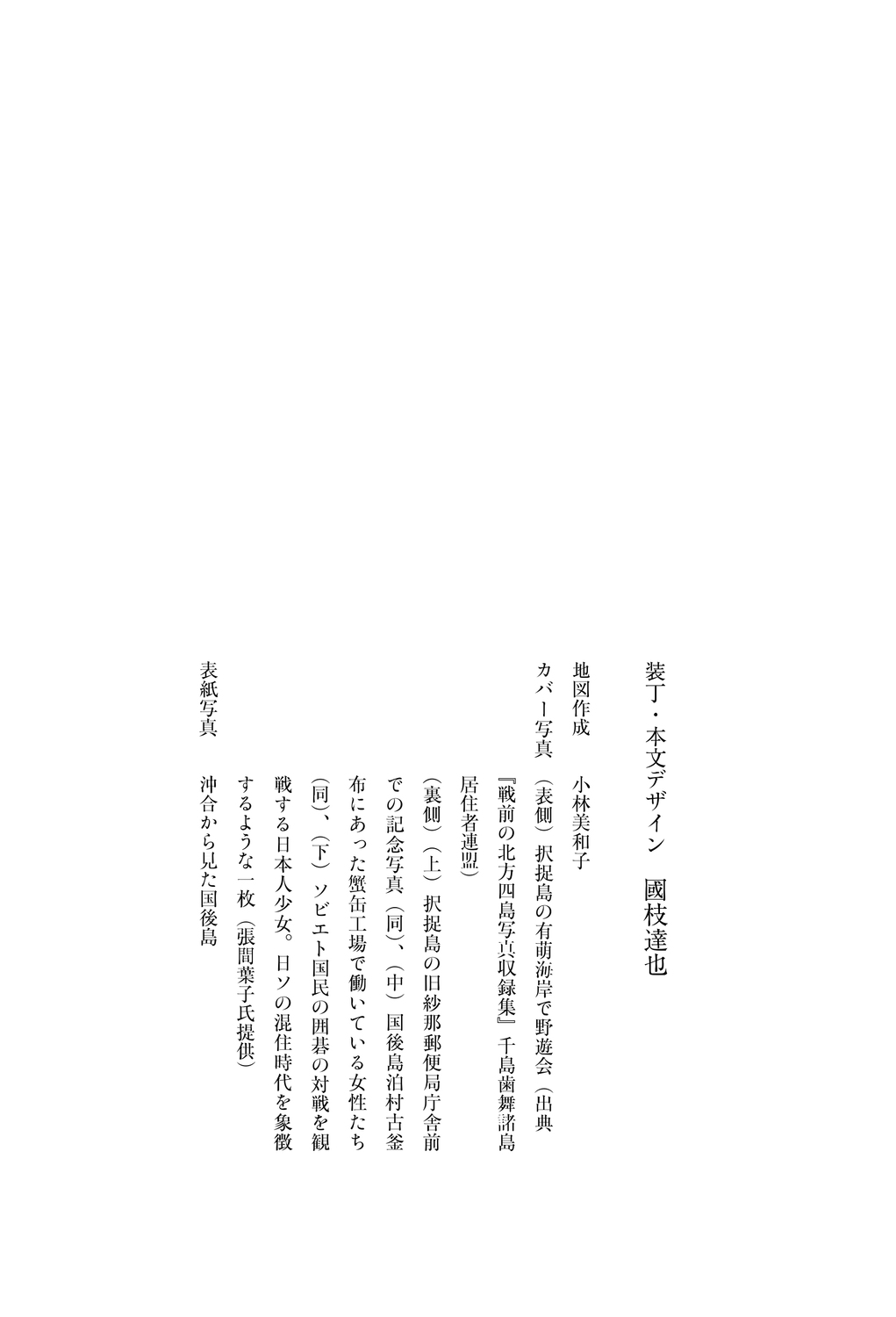 装丁・本文デザイン　國枝達也

地図作成　小林美和子

カバー写真　（表側）択捉島の有萌海岸で野遊会（出典『戦前の北方四島写真収録集』千島歯舞諸島居住者連盟）

（裏側）（上）択捉島の旧紗那郵便局庁舎前での記念写真（同）、（中）国後島泊村古釜布にあった蟹缶工場で働いている女性たち（同）、（下）ソビエト国民の囲碁の対戦を観戦する日本人少女。日ソの混住時代を象徴するような一枚（張間葉子氏提供）

表紙写真　沖合から見た国後島